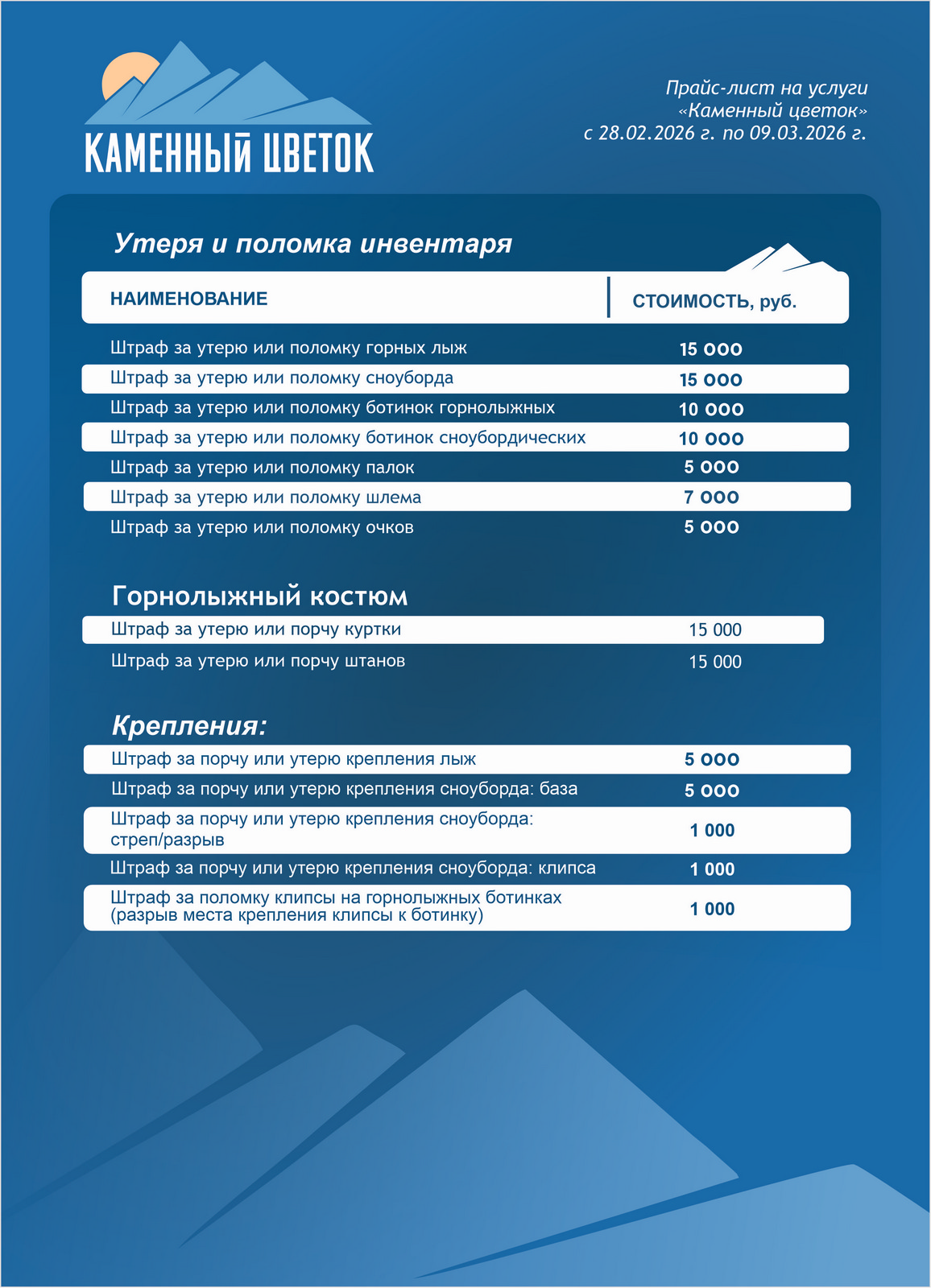 КАМЕННЫЙ ЦВЕТОК

Прайс-лист на услуги «Каменный цветок» с 28.02.2026 г. по 09.03.2026 г.

Утеря и поломка инвентаря

| НАИМЕНОВАНИЕ | СТОИМОСТЬ, руб. |
|---|---|
| Штраф за утерю или поломку горных лыж | 15 000 |
| Штраф за утерю или поломку сноуборда | 15 000 |
| Штраф за утерю или поломку ботинок горнолыжных | 10 000 |
| Штраф за утерю или поломку ботинок сноубордических | 10 000 |
| Штраф за утерю или поломку палок | 5 000 |
| Штраф за утерю или поломку шлема | 7 000 |
| Штраф за утерю или поломку очков | 5 000 |

Горнолыжный костюм

| | |
|---|---|
| Штраф за утерю или порчу куртки | 15 000 |
| Штраф за утерю или порчу штанов | 15 000 |

Крепления:

| | |
|---|---|
| Штраф за порчу или утерю крепления лыж | 5 000 |
| Штраф за порчу или утерю крепления сноуборда: база | 5 000 |
| Штраф за порчу или утерю крепления сноуборда: стреп/разрыв | 1 000 |
| Штраф за порчу или утерю крепления сноуборда: клипса | 1 000 |
| Штраф за поломку клипсы на горнолыжных ботинках (разрыв места крепления клипсы к ботинку) | 1 000 |